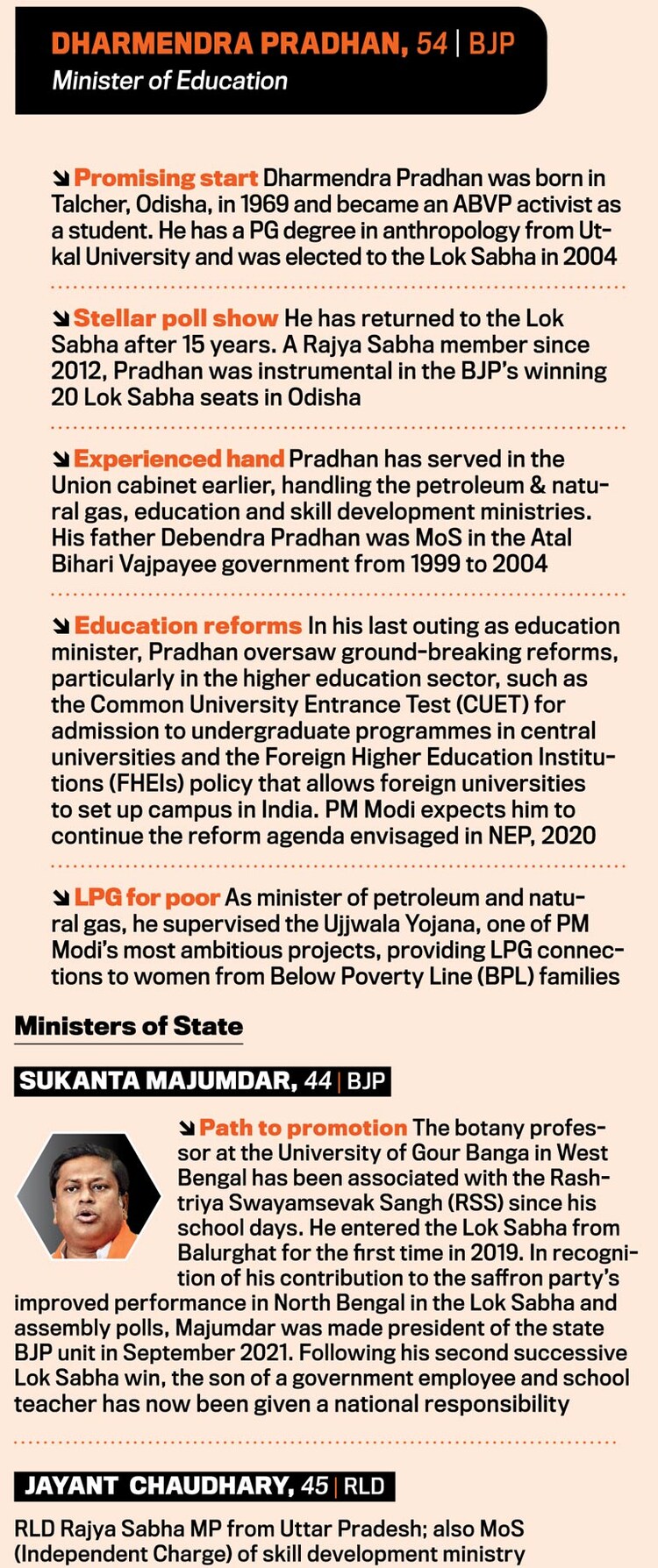 DHARMENDRA PRADHAN, 54 | BJP
Minister of Education

Promising start Dharmendra Pradhan was born in Talcher, Odisha, in 1969 and became an ABVP activist as a student. He has a PG degree in anthropology from Utkal University and was elected to the Lok Sabha in 2004

Stellar poll show He has returned to the Lok Sabha after 15 years. A Rajya Sabha member since 2012, Pradhan was instrumental in the BJP's winning 20 Lok Sabha seats in Odisha

Experienced hand Pradhan has served in the Union cabinet earlier, handling the petroleum & natural gas, education and skill development ministries. His father Debendra Pradhan was MoS in the Atal Bihari Vajpayee government from 1999 to 2004

Education reforms In his last outing as education minister, Pradhan oversaw ground-breaking reforms, particularly in the higher education sector, such as the Common University Entrance Test (CUET) for admission to undergraduate programmes in central universities and the Foreign Higher Education Institutions (FHEIs) policy that allows foreign universities to set up campus in India. PM Modi expects him to continue the reform agenda envisaged in NEP, 2020

LPG for poor As minister of petroleum and natural gas, he supervised the Ujjwala Yojana, one of PM Modi's most ambitious projects, providing LPG connections to women from Below Poverty Line (BPL) families

Ministers of State

SUKANTA MAJUMDAR, 44 | BJP

Path to promotion The botany professor at the University of Gour Banga in West Bengal has been associated with the Rashtriya Swayamsevak Sangh (RSS) since his school days. He entered the Lok Sabha from Balurghat for the first time in 2019. In recognition of his contribution to the saffron party's improved performance in North Bengal in the Lok Sabha and assembly polls, Majumdar was made president of the state BJP unit in September 2021. Following his second successive Lok Sabha win, the son of a government employee and school teacher has now been given a national responsibility

JAYANT CHAUDHARY, 45 | RLD

RLD Rajya Sabha MP from Uttar Pradesh; also MoS (Independent Charge) of skill development ministry